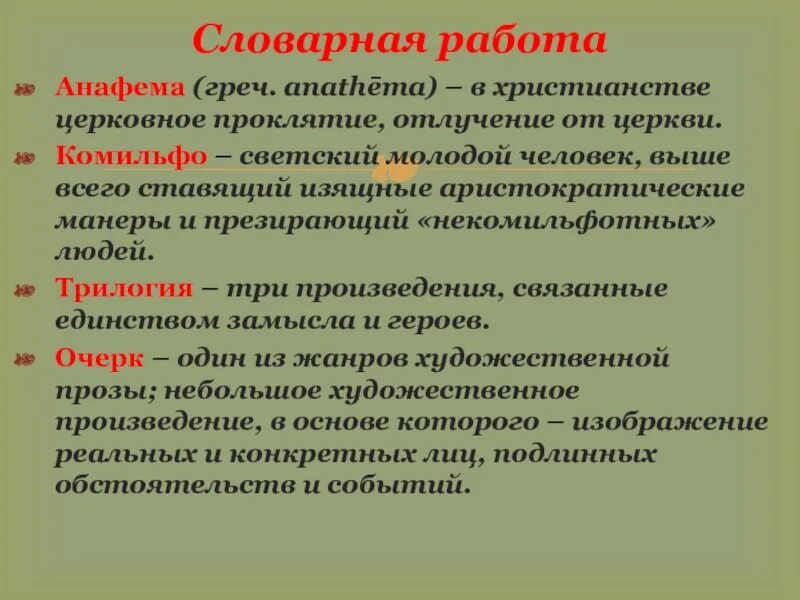 Словарная работа

Анафема (греч. anathēma) – в христианстве церковное проклятие, отлучение от церкви.

Комильфо – светский молодой человек, выше всего ставящий изящные аристократические манеры и презирающий «некомильфотных» людей.

Трилогия – три произведения, связанные единством замысла и героев.

Очерк – один из жанров художественной прозы; небольшое художественное произведение, в основе которого – изображение реальных и конкретных лиц, подлинных обстоятельств и событий.